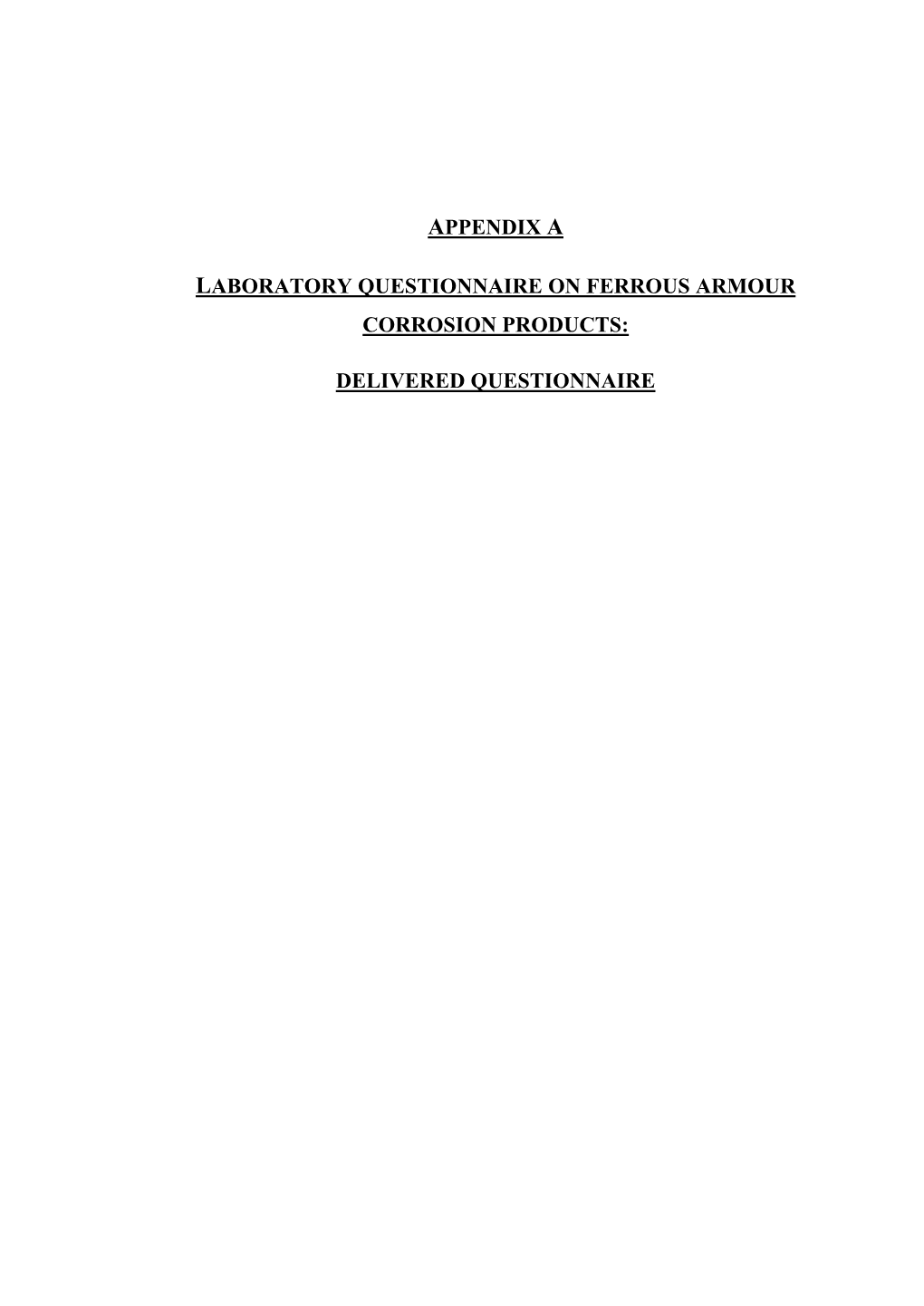 APPENDIX A

LABORATORY QUESTIONNAIRE ON FERROUS ARMOUR CORROSION PRODUCTS:

DELIVERED QUESTIONNAIRE